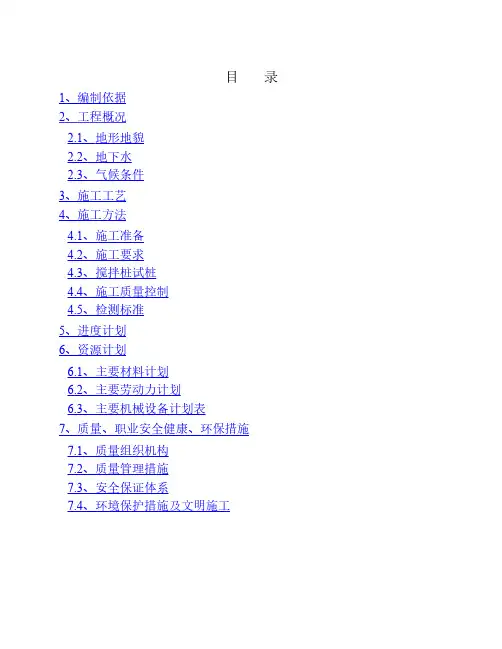 目 录

1、编制依据

2、工程概况

2.1、地形地貌

2.2、地下水

2.3、气候条件

3、施工工艺

4、施工方法

4.1、施工准备

4.2、施工要求

4.3、搅拌桩试桩

4.4、施工质量控制

4.5、检测标准

5、进度计划

6、资源计划

6.1、主要材料计划

6.2、主要劳动力计划

6.3、主要机械设备计划表

7、质量、职业安全健康、环保措施

7.1、质量组织机构

7.2、质量管理措施

7.3、安全保证体系

7.4、环境保护措施及文明施工